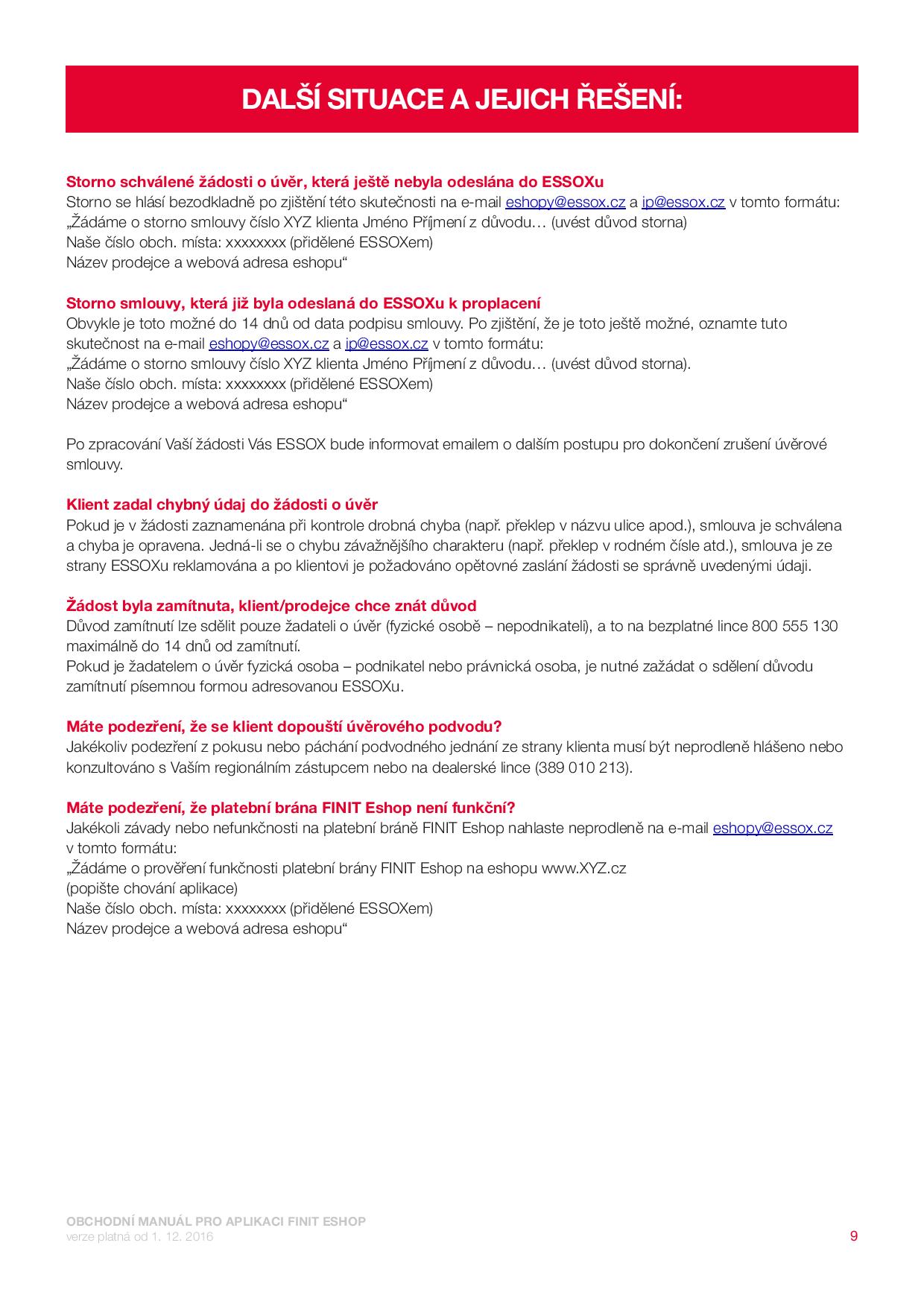 DALŠÍ SITUACE A JEJICH ŘEŠENÍ:

Storno schválené žádosti o úvěr, která ještě nebyla odeslána do ESSOXu
Storno se hlásí bezodkladně po zjištění této skutečnosti na e-mail eshopy@essox.cz a ip@essox.cz v tomto formátu:
„Žádáme o storno smlouvy číslo XYZ klienta Jméno Příjmení z důvodu… (uvést důvod storna)
Naše číslo obch. místa: xxxxxxxx (přidělené ESSOXem)
Název prodejce a webová adresa eshopu“

Storno smlouvy, která již byla odeslaná do ESSOXu k proplacení
Obvykle je toto možné do 14 dnů od data podpisu smlouvy. Po zjištění, že je toto ještě možné, oznamte tuto skutečnost na e-mail eshopy@essox.cz a ip@essox.cz v tomto formátu:
„Žádáme o storno smlouvy číslo XYZ klienta Jméno Příjmení z důvodu… (uvést důvod storna).
Naše číslo obch. místa: xxxxxxxx (přidělené ESSOXem)
Název prodejce a webová adresa eshopu“

Po zpracování Vaší žádosti Vás ESSOX bude informovat emailem o dalším postupu pro dokončení zrušení úvěrové smlouvy.

Klient zadal chybný údaj do žádosti o úvěr
Pokud je v žádosti zaznamenána při kontrole drobná chyba (např. překlep v názvu ulice apod.), smlouva je schválena a chyba je opravena. Jedná-li se o chybu závažnějšího charakteru (např. překlep v rodném čísle atd.), smlouva je ze strany ESSOXu reklamována a po klientovi je požadováno opětovné zaslání žádosti se správně uvedenými údaji.

Žádost byla zamítnuta, klient/prodejce chce znát důvod
Důvod zamítnutí lze sdělit pouze žadateli o úvěr (fyzické osobě – nepodnikateli), a to na bezplatné lince 800 555 130 maximálně do 14 dnů od zamítnutí.
Pokud je žadatelem o úvěr fyzická osoba – podnikatel nebo právnická osoba, je nutné zažádat o sdělení důvodu zamítnutí písemnou formou adresovanou ESSOXu.

Máte podezření, že se klient dopouští úvěrového podvodu?
Jakékoliv podezření z pokusu nebo páchání podvodného jednání ze strany klienta musí být neprodleně hlášeno nebo konzultováno s Vaším regionálním zástupcem nebo na dealerské lince (389 010 213).

Máte podezření, že platební brána FINIT Eshop není funkční?
Jakékoli závady nebo nefunkčnosti na platební bráně FINIT Eshop nahlaste neprodleně na e-mail eshopy@essox.cz v tomto formátu:
„Žádáme o prověření funkčnosti platební brány FINIT Eshop na eshopu www.XYZ.cz
(popište chování aplikace)
Naše číslo obch. místa: xxxxxxxx (přidělené ESSOXem)
Název prodejce a webová adresa eshopu“

OBCHODNÍ MANUÁL PRO APLIKACI FINIT ESHOP
verze platná od 1. 12. 2016
9